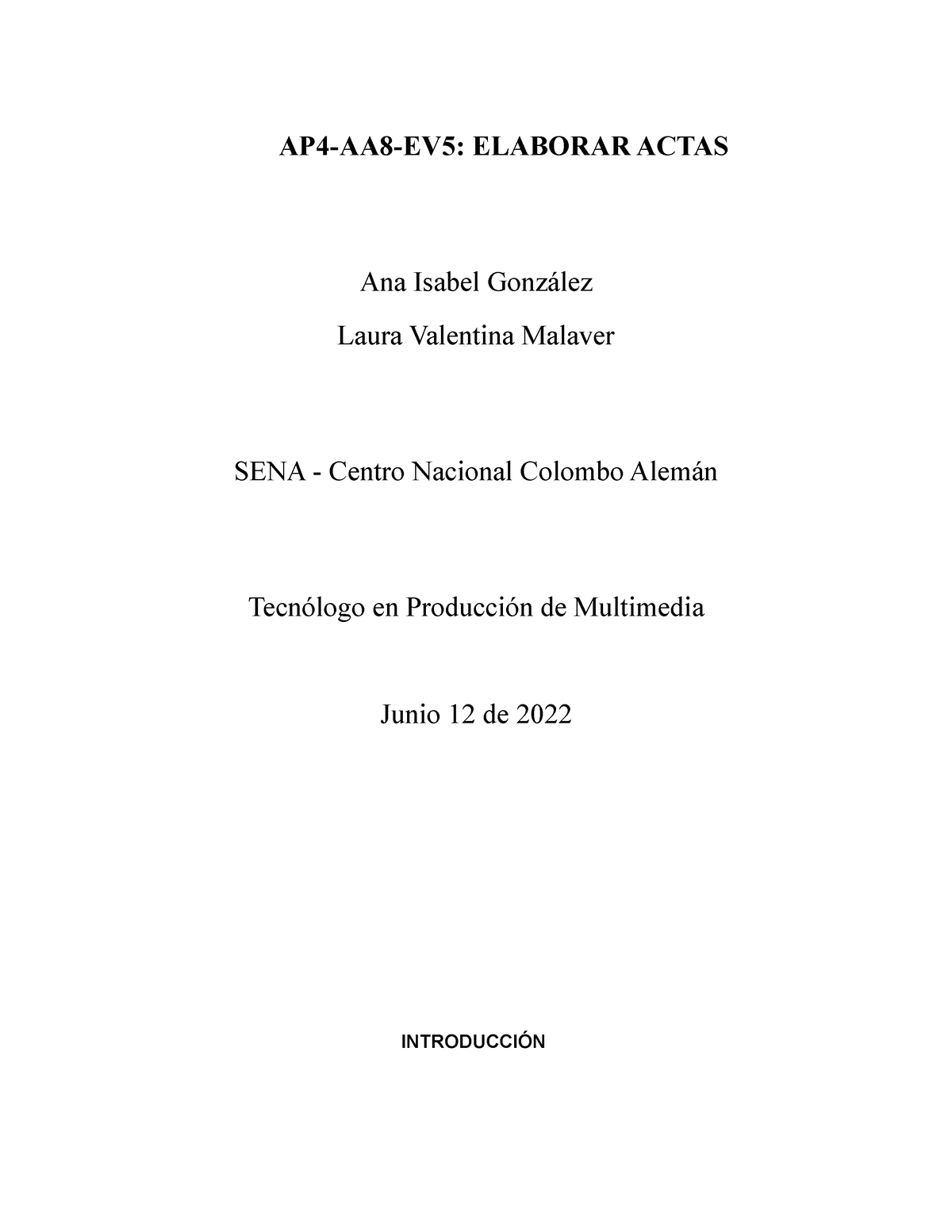 AP4-AA8-EV5: ELABORAR ACTAS

Ana Isabel González

Laura Valentina Malaver

SENA - Centro Nacional Colombo Alemán

Tecnólogo en Producción de Multimedia

Junio 12 de 2022

INTRODUCCIÓN